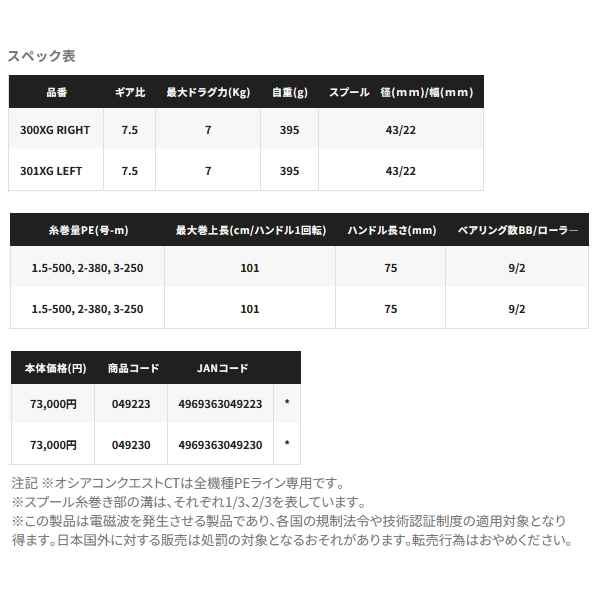 スペック表

| 品番 | ギア比 | 最大ドラグ力(Kg) | 自重(g) | スプール 径(mm)/幅(mm) |
|---|---|---|---|---|
| 300XG RIGHT | 7.5 | 7 | 395 | 43/22 |
| 301XG LEFT | 7.5 | 7 | 395 | 43/22 |

| 糸巻量PE(号-m) | 最大巻上長(cm/ハンドル1回転) | ハンドル長さ(mm) | ベアリング数BB/ローラー |
|---|---|---|---|
| 1.5-500, 2-380, 3-250 | 101 | 75 | 9/2 |
| 1.5-500, 2-380, 3-250 | 101 | 75 | 9/2 |

| 本体価格(円) | 商品コード | JANコード | |
|---|---|---|---|
| 73,000円 | 049223 | 4969363049223 | * |
| 73,000円 | 049230 | 4969363049230 | * |

注記 ※オシアコンクエストCTは全機種PEライン専用です。
※スプール糸巻き部の溝は、それぞれ1/3、2/3を表しています。
※この製品は電磁波を発生させる製品であり、各国の規制法令や技術認証制度の適用対象となり得ます。日本国外に対する販売は処罰の対象となるおそれがあります。転売行為はおやめください。